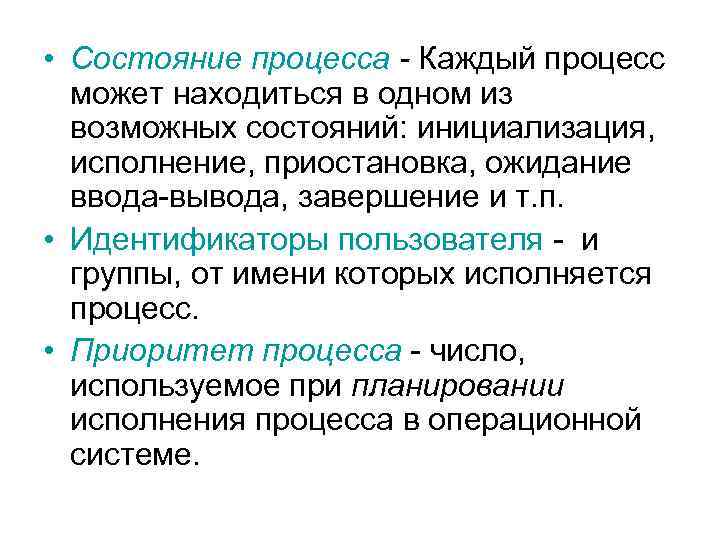 • Состояние процесса - Каждый процесс может находиться в одном из возможных состояний: инициализация, исполнение, приостановка, ожидание ввода-вывода, завершение и т.п.

• Идентификаторы пользователя - и группы, от имени которых исполняется процесс.

• Приоритет процесса - число, используемое при планировании исполнения процесса в операционной системе.